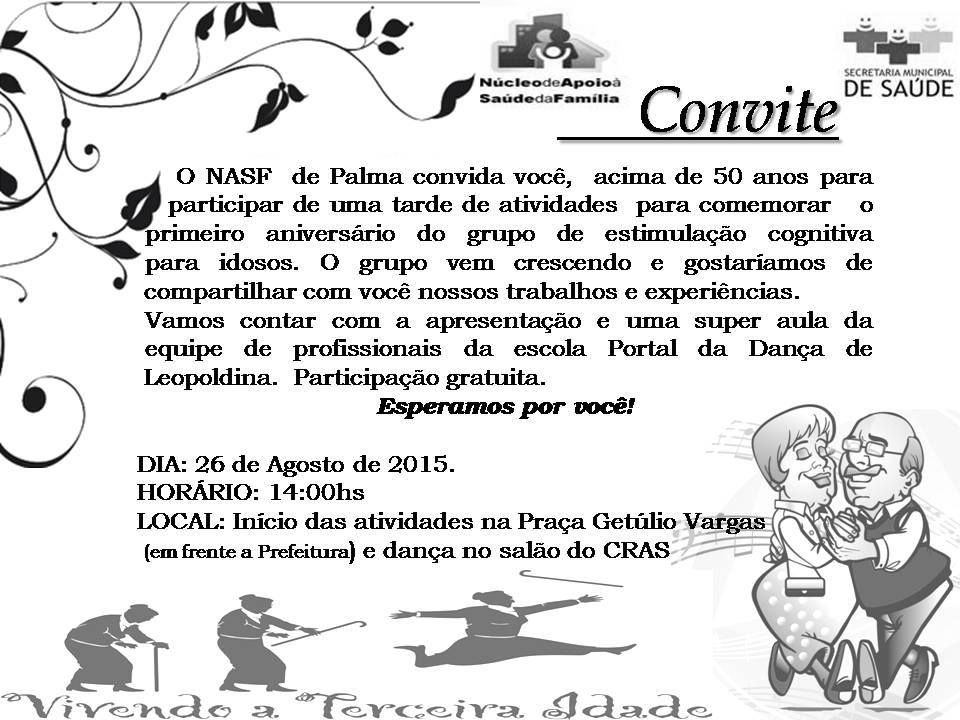 NúcleodeApoioà SaúdedaFamília

SECRETARIA MUNICIPAL DE SAÚDE

Convite

O NASF de Palma convida você, acima de 50 anos para participar de uma tarde de atividades para comemorar o primeiro aniversário do grupo de estimulação cognitiva para idosos. O grupo vem crescendo e gostaríamos de compartilhar com você nossos trabalhos e experiências.
Vamos contar com a apresentação e uma super aula da equipe de profissionais da escola Portal da Dança de Leopoldina. Participação gratuita.

Esperamos por você!

DIA: 26 de Agosto de 2015.
HORÁRIO: 14:00hs
LOCAL: Início das atividades na Praça Getúlio Vargas (em frente a Prefeitura) e dança no salão do CRAS

Vivendo a Terceira Idade